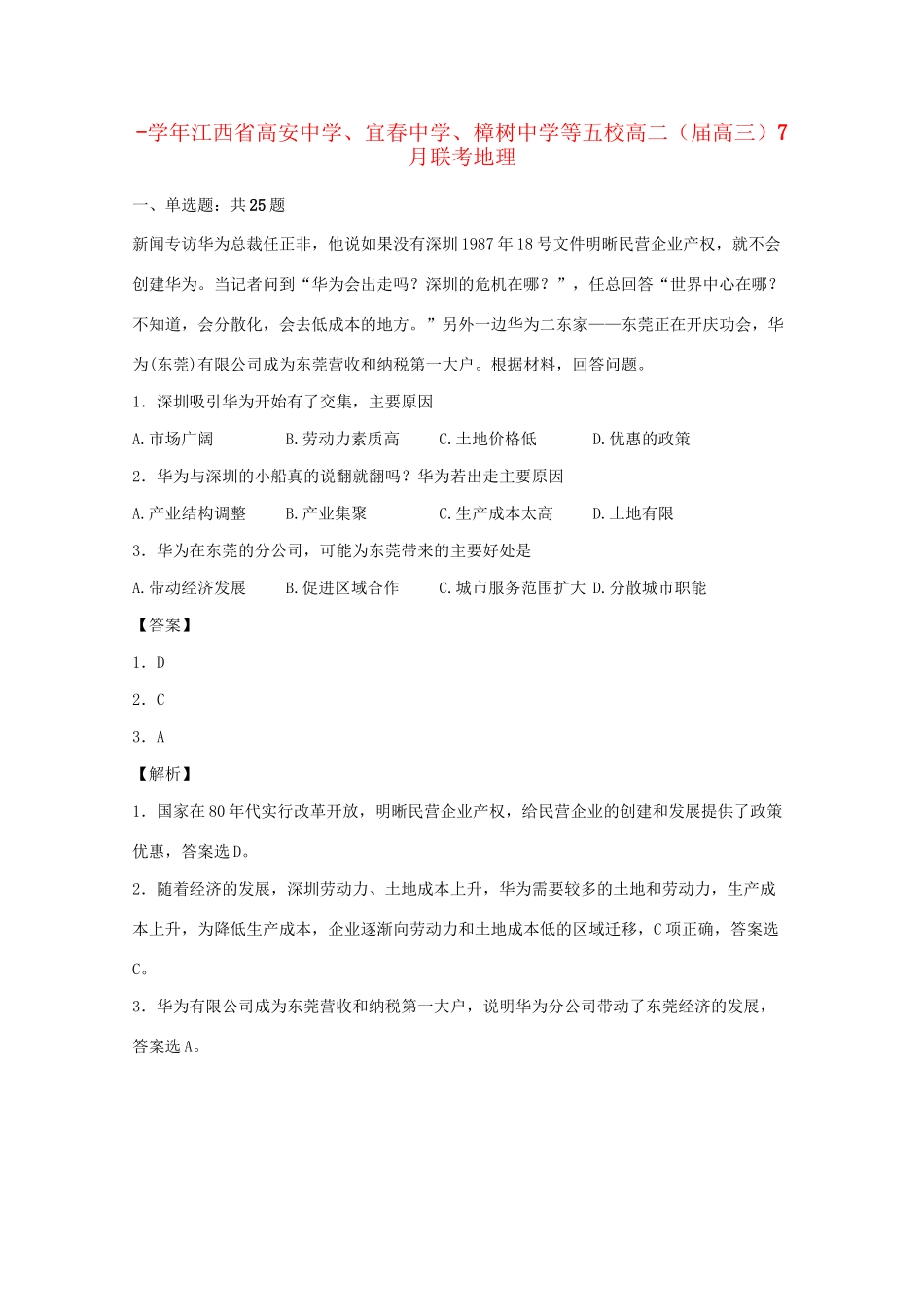 -学年江西省高安中学、宜春中学、樟树中学等五校高二（届高三）7月联考地理

一、单选题：共25题

新闻专访华为总裁任正非，他说如果没有深圳1987年18号文件明晰民营企业产权，就不会创建华为。当记者问到“华为会出走吗？深圳的危机在哪？”，任总回答“世界中心在哪？不知道，会分散化，会去低成本的地方。”另外一边华为二东家——东莞正在开庆功会，华为(东莞)有限公司成为东莞营收和纳税第一大户。根据材料，回答问题。

1．深圳吸引华为开始有了交集，主要原因

A.市场广阔　B.劳动力素质高　C.土地价格低　D.优惠的政策

2．华为与深圳的小船真的说翻就翻吗？华为若出走主要原因

A.产业结构调整　B.产业集聚　C.生产成本太高　D.土地有限

3．华为在东莞的分公司，可能为东莞带来的主要好处是

A.带动经济发展　B.促进区域合作　C.城市服务范围扩大　D.分散城市职能

【答案】

1．D

2．C

3．A

【解析】

1．国家在80年代实行改革开放，明晰民营企业产权，给民营企业的创建和发展提供了政策优惠，答案选D。

2．随着经济的发展，深圳劳动力、土地成本上升，华为需要较多的土地和劳动力，生产成本上升，为降低生产成本，企业逐渐向劳动力和土地成本低的区域迁移，C项正确，答案选C。

3．华为有限公司成为东莞营收和纳税第一大户，说明华为分公司带动了东莞经济的发展，答案选A。